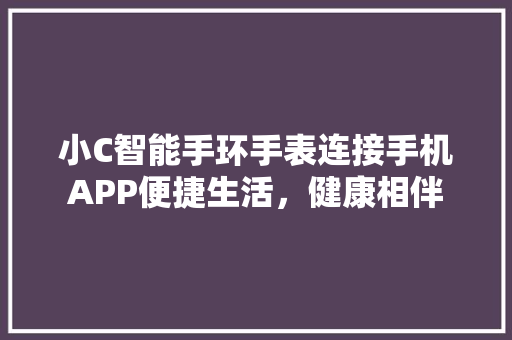 小C智能手环手表连接手机APP便捷生活，健康相伴